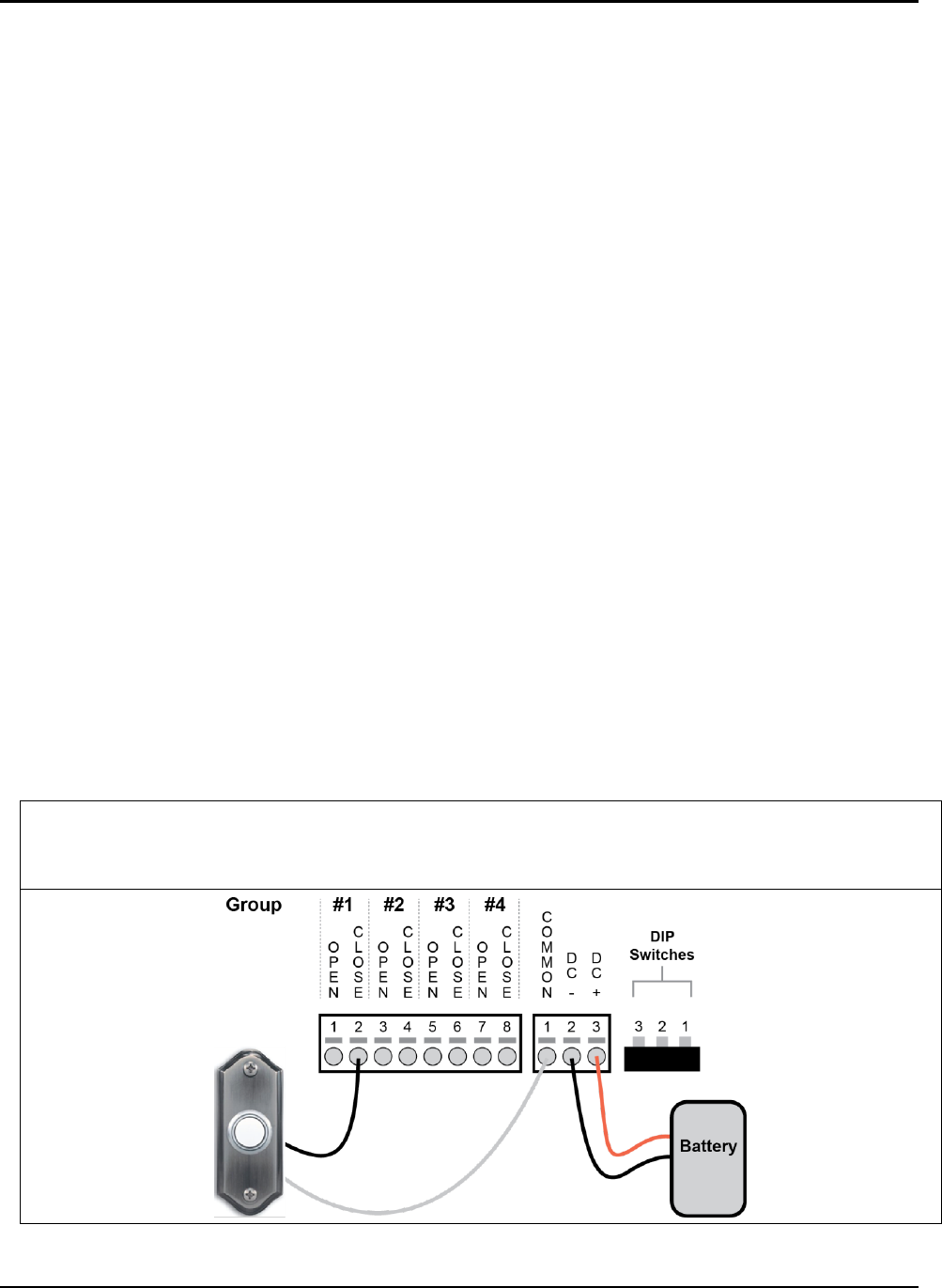 Group #1 #2 #3 #4

OPEN CLOSE OPEN CLOSE OPEN CLOSE OPEN CLOSE

COMMON DC - DC +

DIP Switches

1 2 3 4 5 6 7 8

1 2 3

3 2 1

Battery